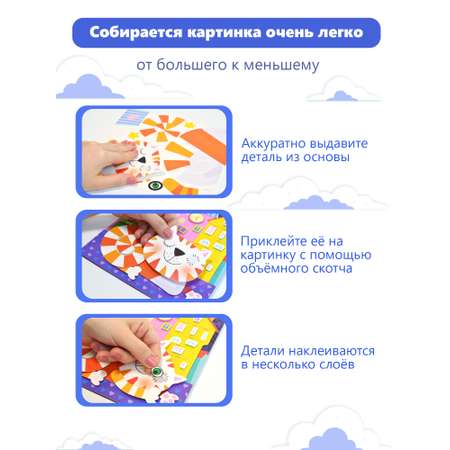 Собирается картинка очень легко

от большего к меньшему

Аккуратно выдавите деталь из основы

Приклейте её на картинку с помощью объёмного скотча

Детали наклеиваются в несколько слоёв